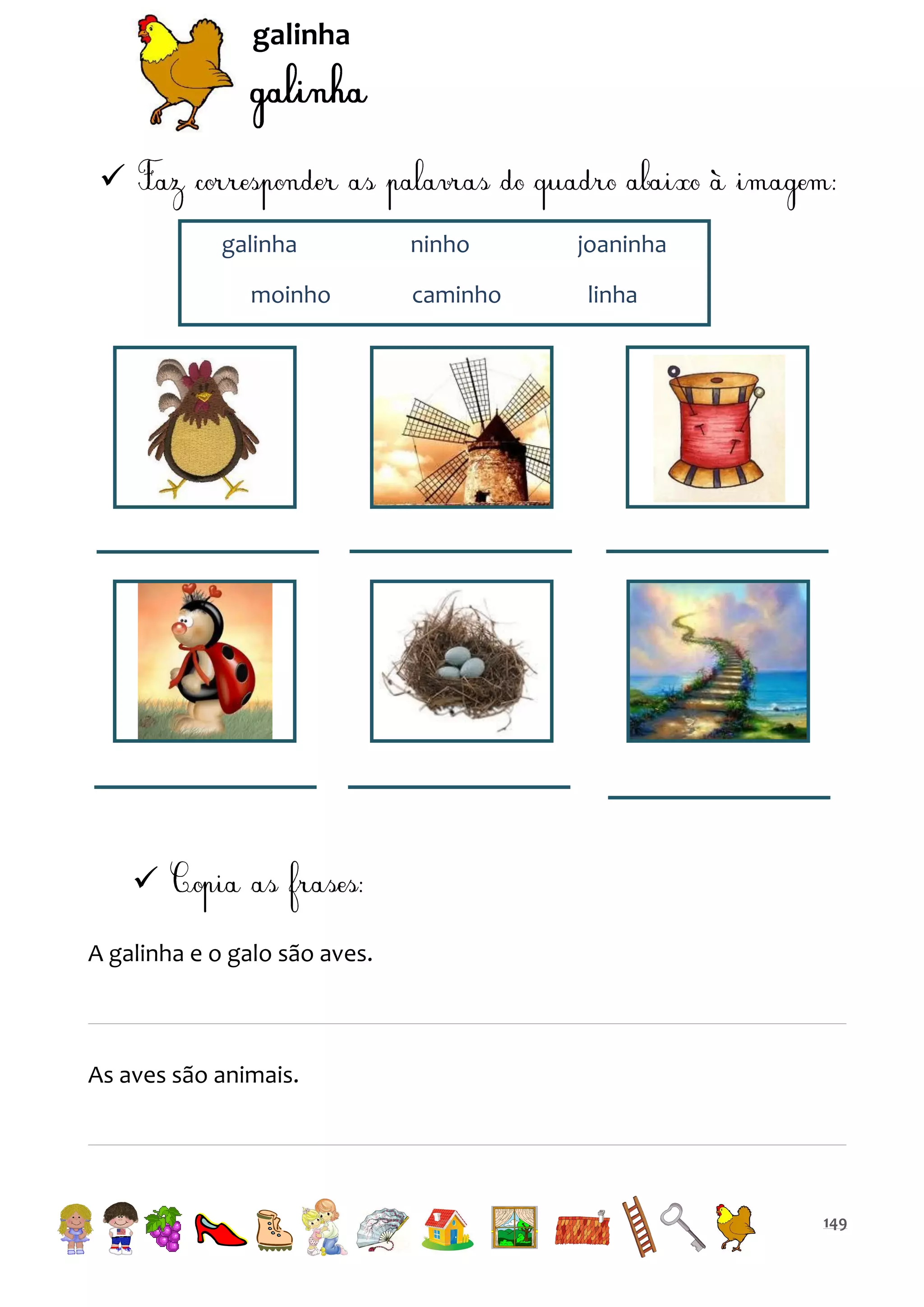 galinha
galinha

✓ Faz corresponder as palavras do quadro abaixo à imagem:

galinha ninho joaninha
moinho caminho linha

✓ Copia as frases:

A galinha e o galo são aves.

As aves são animais.

149